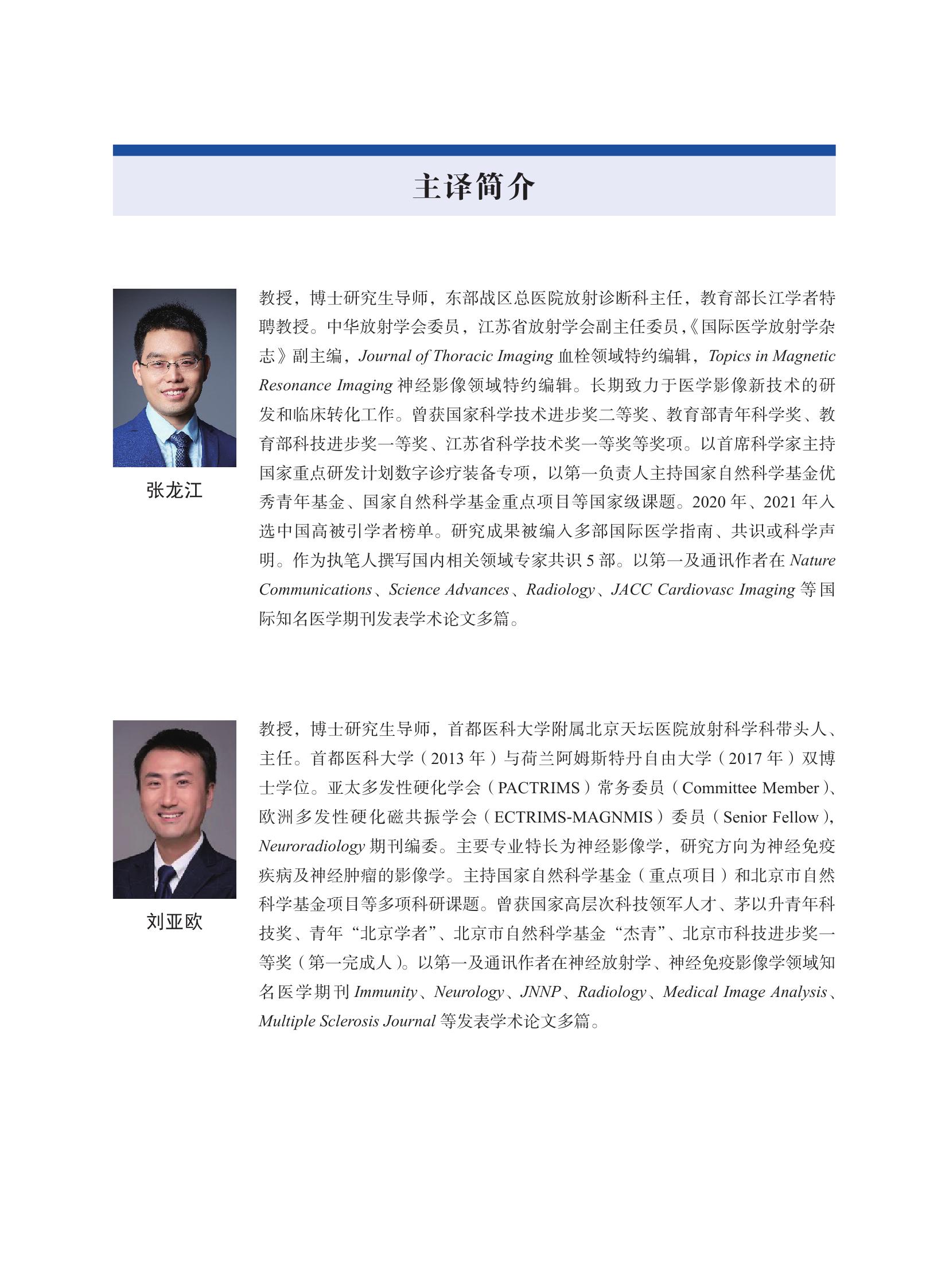 主译简介

张龙江

教授，博士研究生导师，东部战区总医院放射诊断科主任，教育部长江学者特聘教授。中华放射学会委员，江苏省放射学会副主任委员，《国际医学放射学杂志》副主编，Journal of Thoracic Imaging 血栓领域特约编辑，Topics in Magnetic Resonance Imaging 神经影像领域特约编辑。长期致力于医学影像新技术的研发和临床转化工作。曾获国家科学技术进步奖二等奖、教育部青年科学奖、教育部科技进步奖一等奖、江苏省科学技术奖一等奖等奖项。以首席科学家主持国家重点研发计划数字诊疗装备专项，以第一负责人主持国家自然科学基金优秀青年基金、国家自然科学基金重点项目等国家级课题。2020 年、2021 年入选中国高被引学者榜单。研究成果被编入多部国际医学指南、共识或科学声明。作为执笔人撰写国内相关领域专家共识 5 部。以第一及通讯作者在 Nature Communications、Science Advances、Radiology、JACC Cardiovasc Imaging 等国际知名医学期刊发表学术论文多篇。

刘亚欧

教授，博士研究生导师，首都医科大学附属北京天坛医院放射科学科带头人、主任。首都医科大学（2013 年）与荷兰阿姆斯特丹自由大学（2017 年）双博士学位。亚太多发性硬化学会（PACTRIMS）常务委员（Committee Member）、欧洲多发性硬化磁共振学会（ECTRIMS-MAGNMIS）委员（Senior Fellow），Neuroradiology 期刊编委。主要专业特长为神经影像学，研究方向为神经免疫疾病及神经肿瘤的影像学。主持国家自然科学基金（重点项目）和北京市自然科学基金项目等多项科研课题。曾获国家高层次科技领军人才、茅以升青年科技奖、青年“北京学者”、北京市自然科学基金“杰青”、北京市科技进步奖一等奖（第一完成人）。以第一及通讯作者在神经放射学、神经免疫影像学领域知名医学期刊 Immunity、Neurology、JNNP、Radiology、Medical Image Analysis、Multiple Sclerosis Journal 等发表学术论文多篇。